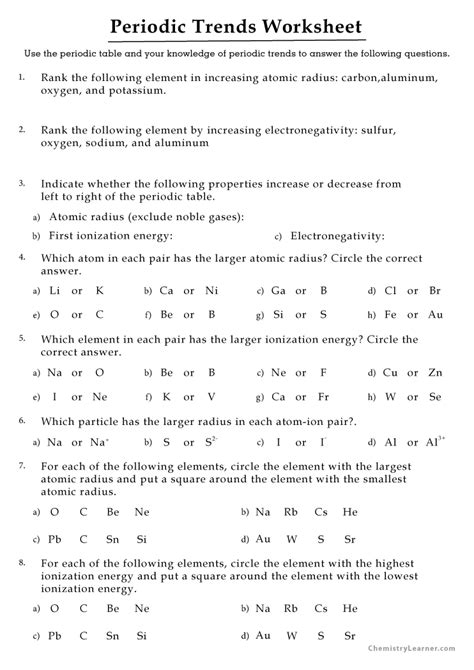 Periodic Trends Worksheet

Use the periodic table and your knowledge of periodic trends to answer the following questions.

1. Rank the following element in increasing atomic radius: carbon,aluminum, oxygen, and potassium.

2. Rank the following element by increasing electronegativity: sulfur, oxygen, sodium, and aluminum

3. Indicate whether the following properties increase or decrease from left to right of the periodic table.

a) Atomic radius (exclude noble gases):

b) First ionization energy:

c) Electronegativity:

4. Which atom in each pair has the larger atomic radius? Circle the correct answer.

a) Li or K b) Ca or Ni c) Ga or B d) Cl or Br

e) O or C f) Be or B g) Si or S h) Fe or Au

5. Which element in each pair has the larger ionization energy? Circle the correct answer.

a) Na or O b) Be or B c) Ne or F d) Cu or Zn

e) I or Ne f) K or V g) Ca or Fr h) W or Se

6. Which particle has the larger radius in each atom-ion pair?.

a) Na or $Na^+$ b) S or $S^{2-}$ c) I or $I^-$ d) Al or $Al^{3+}$

7. For each of the following elements, circle the element with the largest atomic radius and put a square around the element with the smallest atomic radius.

a) O C Be Ne b) Na Rb Cs He

c) Pb C Sn Si d) Au W S Sr

8. For each of the following elements, circle the element with the highest ionization energy and put a square around the element with the lowest ionization energy.

a) O C Be Ne b) Na Rb Cs He

c) Pb C Sn Si d) Au W S Sr

ChemistryLearner.com